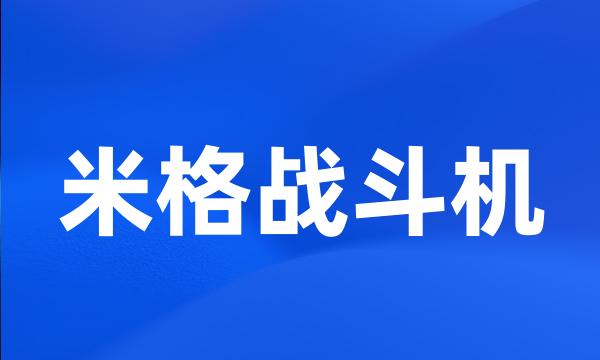 米格战斗机